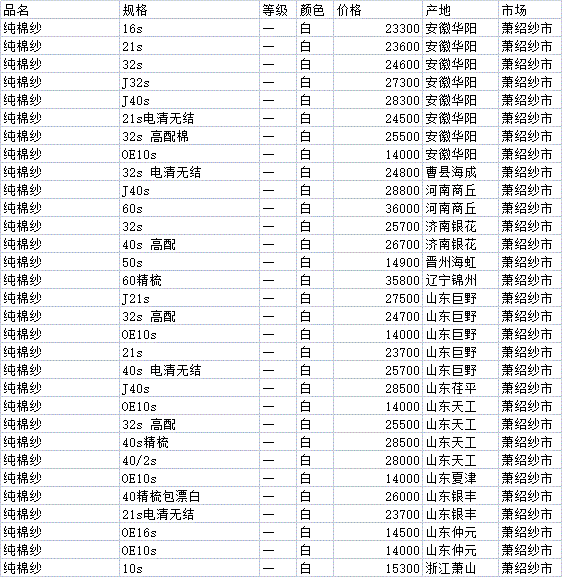 | 品名 | 规格 | 等级 | 颜色 | 价格 | 产地 | 市场 |
|---|---|---|---|---|---|---|
| 纯棉纱 | 16s | 一 | 白 | 23300 | 安徽华阳 | 萧绍纱市 |
| 纯棉纱 | 21s | 一 | 白 | 23600 | 安徽华阳 | 萧绍纱市 |
| 纯棉纱 | 32s | 一 | 白 | 24600 | 安徽华阳 | 萧绍纱市 |
| 纯棉纱 | J32s | 一 | 白 | 27300 | 安徽华阳 | 萧绍纱市 |
| 纯棉纱 | J40s | 一 | 白 | 28300 | 安徽华阳 | 萧绍纱市 |
| 纯棉纱 | 21s电清无结 | 一 | 白 | 24500 | 安徽华阳 | 萧绍纱市 |
| 纯棉纱 | 32s 高配棉 | 一 | 白 | 25500 | 安徽华阳 | 萧绍纱市 |
| 纯棉纱 | OE10s | 一 | 白 | 14000 | 安徽华阳 | 萧绍纱市 |
| 纯棉纱 | 32s 电清无结 | 一 | 白 | 24800 | 曹县海成 | 萧绍纱市 |
| 纯棉纱 | J40s | 一 | 白 | 28800 | 河南商丘 | 萧绍纱市 |
| 纯棉纱 | 60s | 一 | 白 | 36000 | 河南商丘 | 萧绍纱市 |
| 纯棉纱 | 32s | 一 | 白 | 25700 | 济南银花 | 萧绍纱市 |
| 纯棉纱 | 40s 高配 | 一 | 白 | 26700 | 济南银花 | 萧绍纱市 |
| 纯棉纱 | 50s | 一 | 白 | 14900 | 晋州海虹 | 萧绍纱市 |
| 纯棉纱 | 60精梳 | 一 | 白 | 35800 | 辽宁锦州 | 萧绍纱市 |
| 纯棉纱 | J21s | 一 | 白 | 27500 | 山东巨野 | 萧绍纱市 |
| 纯棉纱 | 32s 高配 | 一 | 白 | 24700 | 山东巨野 | 萧绍纱市 |
| 纯棉纱 | OE10s | 一 | 白 | 14000 | 山东巨野 | 萧绍纱市 |
| 纯棉纱 | 21s | 一 | 白 | 23700 | 山东巨野 | 萧绍纱市 |
| 纯棉纱 | 40s 电清无结 | 一 | 白 | 25700 | 山东巨野 | 萧绍纱市 |
| 纯棉纱 | J40s | 一 | 白 | 28500 | 山东茌平 | 萧绍纱市 |
| 纯棉纱 | OE10s | 一 | 白 | 14000 | 山东天工 | 萧绍纱市 |
| 纯棉纱 | 32s 高配 | 一 | 白 | 25500 | 山东天工 | 萧绍纱市 |
| 纯棉纱 | 40s精梳 | 一 | 白 | 28500 | 山东天工 | 萧绍纱市 |
| 纯棉纱 | 40/2s | 一 | 白 | 28000 | 山东天工 | 萧绍纱市 |
| 纯棉纱 | OE10s | 一 | 白 | 14000 | 山东夏津 | 萧绍纱市 |
| 纯棉纱 | 40精梳包漂白 | 一 | 白 | 26000 | 山东银丰 | 萧绍纱市 |
| 纯棉纱 | 21s电清无结 | 一 | 白 | 23700 | 山东银丰 | 萧绍纱市 |
| 纯棉纱 | OE16s | 一 | 白 | 14500 | 山东仲元 | 萧绍纱市 |
| 纯棉纱 | OE10s | 一 | 白 | 14000 | 山东仲元 | 萧绍纱市 |
| 纯棉纱 | 10s | 一 | 白 | 15300 | 浙江萧山 | 萧绍纱市 |